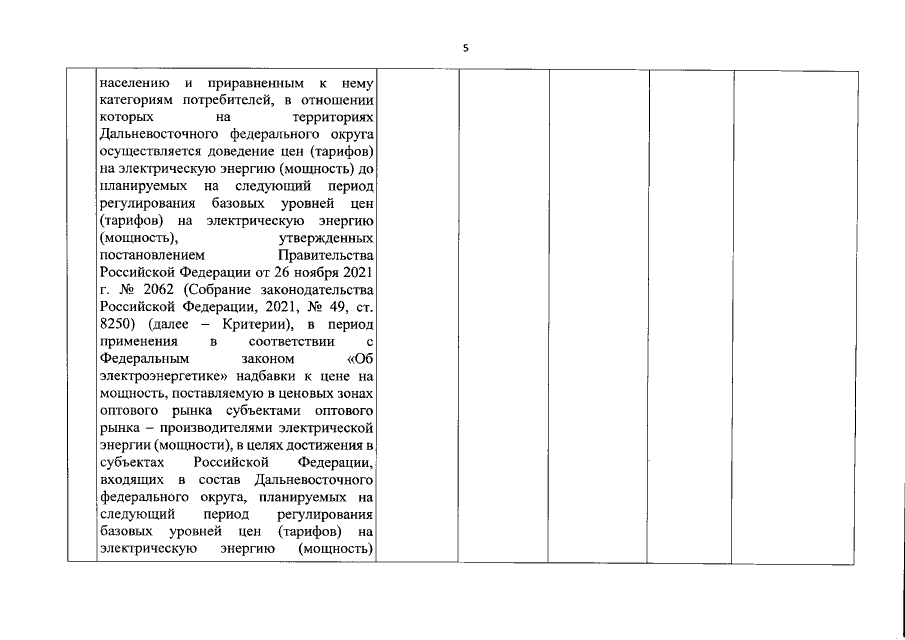 5

| | населению и приравненным к нему категориям потребителей, в отношении которых на территориях Дальневосточного федерального округа осуществляется доведение цен (тарифов) на электрическую энергию (мощность) до планируемых на следующий период регулирования базовых уровней цен (тарифов) на электрическую энергию (мощность), утвержденных постановлением Правительства Российской Федерации от 26 ноября 2021 г. № 2062 (Собрание законодательства Российской Федерации, 2021, № 49, ст. 8250) (далее – Критерии), в период применения в соответствии с Федеральным законом «Об электроэнергетике» надбавки к цене на мощность, поставляемую в ценовых зонах оптового рынка субъектами оптового рынка – производителями электрической энергии (мощности), в целях достижения в субъектах Российской Федерации, входящих в состав Дальневосточного федерального округа, планируемых на следующий период регулирования базовых уровней цен (тарифов) на электрическую энергию (мощность) | | | | | |
|---|---|---|---|---|---|---|